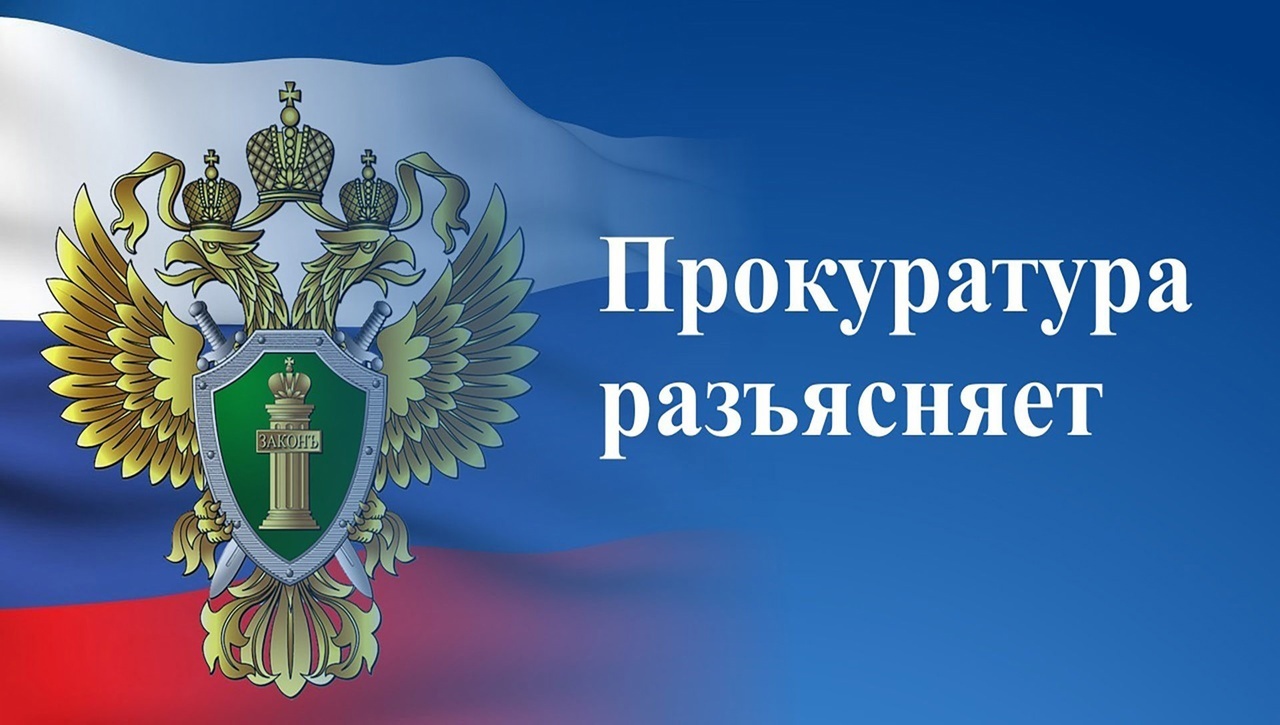 ЗАКОНЪ

Прокуратура разъясняет